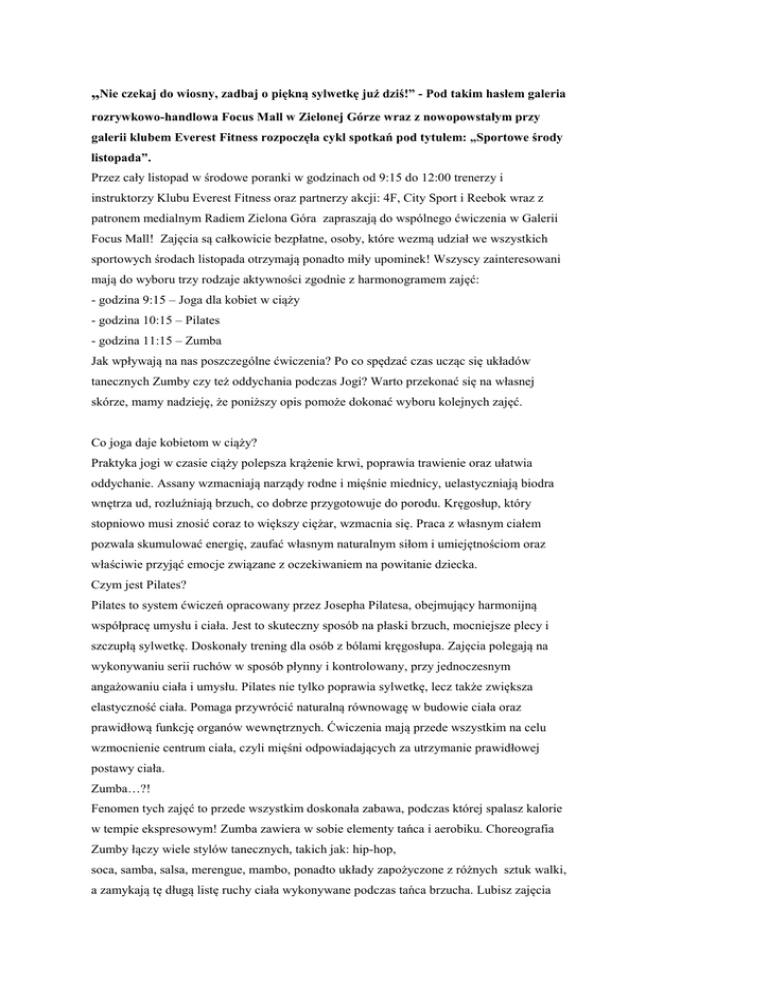 „Nie czekaj do wiosny, zadbaj o piękną sylwetkę już dziś!” - Pod takim hasłem galeria rozrywkowo-handlowa Focus Mall w Zielonej Górze wraz z nowopowstałym przy galerii klubem Everest Fitness rozpoczęła cykl spotkań pod tytułem: „Sportowe środy listopada”.

Przez cały listopad w środowe poranki w godzinach od 9:15 do 12:00 trenerzy i instruktorzy Klubu Everest Fitness oraz partnerzy akcji: 4F, City Sport i Reebok wraz z patronem medialnym Radiem Zielona Góra zapraszają do wspólnego ćwiczenia w Galerii Focus Mall! Zajęcia są całkowicie bezpłatne, osoby, które wezmą udział we wszystkich sportowych środach listopada otrzymają ponadto miły upominek! Wszyscy zainteresowani mają do wyboru trzy rodzaje aktywności zgodnie z harmonogramem zajęć:
- godzina 9:15 – Joga dla kobiet w ciąży
- godzina 10:15 – Pilates
- godzina 11:15 – Zumba
Jak wpływają na nas poszczególne ćwiczenia? Po co spędzać czas ucząc się układów tanecznych Zumby czy też oddychania podczas Jogi? Warto przekonać się na własnej skórze, mamy nadzieję, że poniższy opis pomoże dokonać wyboru kolejnych zajęć.

Co joga daje kobietom w ciąży?
Praktyka jogi w czasie ciąży polepsza krążenie krwi, poprawia trawienie oraz ułatwia oddychanie. Assany wzmacniają narządy rodne i mięśnie miednicy, uelastyczniają biodra wnętrza ud, rozluźniają brzuch, co dobrze przygotowuje do porodu. Kręgosłup, który stopniowo musi znosić coraz to większy ciężar, wzmacnia się. Praca z własnym ciałem pozwala skumulować energię, zaufać własnym naturalnym siłom i umiejętnościom oraz właściwie przyjąć emocje związane z oczekiwaniem na powitanie dziecka.
Czym jest Pilates?
Pilates to system ćwiczeń opracowany przez Josepha Pilatesa, obejmujący harmonijną współpracę umysłu i ciała. Jest to skuteczny sposób na płaski brzuch, mocniejsze plecy i szczupłą sylwetkę. Doskonały trening dla osób z bólami kręgosłupa. Zajęcia polegają na wykonywaniu serii ruchów w sposób płynny i kontrolowany, przy jednoczesnym angażowaniu ciała i umysłu. Pilates nie tylko poprawia sylwetkę, lecz także zwiększa elastyczność ciała. Pomaga przywrócić naturalną równowagę w budowie ciała oraz prawidłową funkcję organów wewnętrznych. Ćwiczenia mają przede wszystkim na celu wzmocnienie centrum ciała, czyli mięśni odpowiadających za utrzymanie prawidłowej postawy ciała.
Zumba…?!
Fenomen tych zajęć to przede wszystkim doskonała zabawa, podczas której spalasz kalorie w tempie ekspresowym! Zumba zawiera w sobie elementy tańca i aerobiku. Choreografia Zumby łączy wiele stylów tanecznych, takich jak: hip-hop,
soca, samba, salsa, merengue, mambo, ponadto układy zapożyczone z różnych sztuk walki, a zamykają tę długą listę ruchy ciała wykonywane podczas tańca brzucha. Lubisz zajęcia